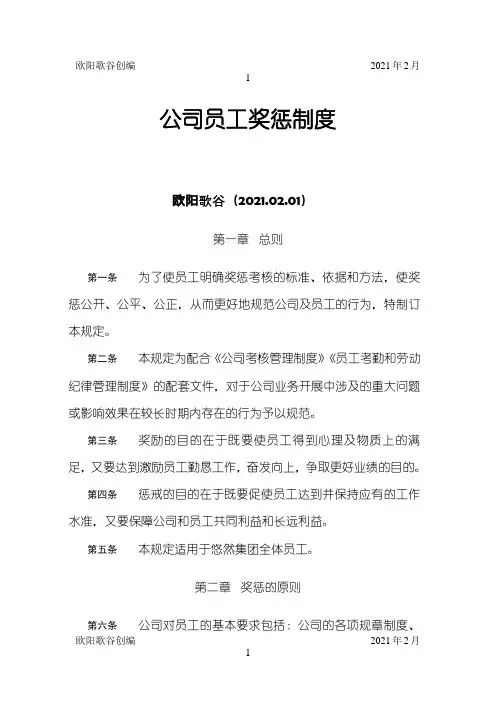 欧阳歌谷创编 2021年2月

1

公司员工奖惩制度

欧阳歌谷（2021.02.01）

第一章 总则

第一条 为了使员工明确奖惩考核的标准、依据和方法，使奖惩公开、公平、公正，从而更好地规范公司及员工的行为，特制订本规定。

第二条 本规定为配合《公司考核管理制度》《员工考勤和劳动纪律管理制度》的配套文件，对于公司业务开展中涉及的重大问题或影响效果在较长时期内存在的行为予以规范。

第三条 奖励的目的在于既要使员工得到心理及物质上的满足，又要达到激励员工勤恳工作，奋发向上，争取更好业绩的目的。

第四条 惩戒的目的在于既要促使员工达到并保持应有的工作水准，又要保障公司和员工共同利益和长远利益。

第五条 本规定适用于悠然集团全体员工。

第二章 奖惩的原则

第六条 公司对员工的基本要求包括：公司的各项规章制度、

欧阳歌谷创编 2021年2月

1